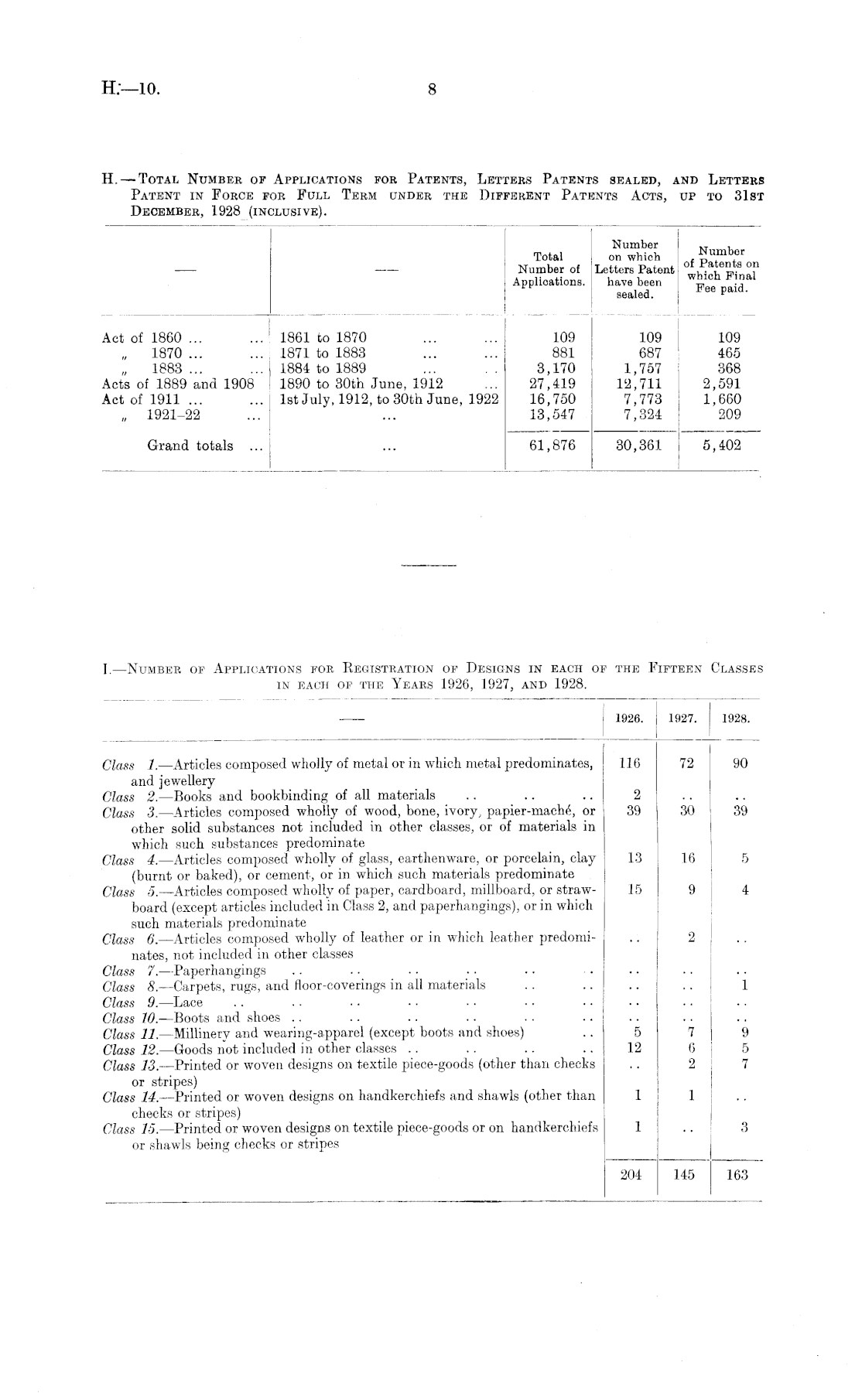 H.—10. 8

H.—Total Number of Applications for Patents, Letters Patents sealed, and Letters Patent in Force for Full Term under the Different Patents Acts, up to 31st December, 1928 (inclusive).

| — | — | Total Number of Applications. | Number on which Letters Patent have been sealed. | Number of Patents on which Final Fee paid. |
|---|---|---|---|---|
| Act of 1860 ... ... | 1861 to 1870 ... ... | 109 | 109 | 109 |
| „ 1870 ... ... | 1871 to 1883 ... ... | 881 | 687 | 465 |
| „ 1883 ... ... | 1884 to 1889 ... .. | 3,170 | 1,757 | 368 |
| Acts of 1889 and 1908 | 1890 to 30th June, 1912 ... | 27,419 | 12,711 | 2,591 |
| Act of 1911 ... ... | 1st July, 1912, to 30th June, 1922 | 16,750 | 7,773 | 1,660 |
| „ 1921–22 ... | ... | 13,547 | 7,324 | 209 |
| Grand totals ... | ... | 61,876 | 30,361 | 5,402 |

I.—Number of Applications for Registration of Designs in each of the Fifteen Classes in each of the Years 1926, 1927, and 1928.

| — | 1926. | 1927. | 1928. |
|---|---|---|---|
| Class 1.—Articles composed wholly of metal or in which metal predominates, and jewellery | 116 | 72 | 90 |
| Class 2.—Books and bookbinding of all materials .. .. .. | 2 | .. | .. |
| Class 3.—Articles composed wholly of wood, bone, ivory, papier-maché, or other solid substances not included in other classes, or of materials in which such substances predominate | 39 | 30 | 39 |
| Class 4.—Articles composed wholly of glass, earthenware, or porcelain, clay (burnt or baked), or cement, or in which such materials predominate | 13 | 16 | 5 |
| Class 5.—Articles composed wholly of paper, cardboard, millboard, or strawboard (except articles included in Class 2, and paperhangings), or in which such materials predominate | 15 | 9 | 4 |
| Class 6.—Articles composed wholly of leather or in which leather predominates, not included in other classes | .. | 2 | .. |
| Class 7.—Paperhangings .. .. .. .. .. .. | .. | .. | .. |
| Class 8.—Carpets, rugs, and floor-coverings in all materials .. .. | .. | .. | 1 |
| Class 9.—Lace .. .. .. .. .. .. .. | .. | .. | .. |
| Class 10.—Boots and shoes .. .. .. .. .. .. | .. | .. | .. |
| Class 11.—Millinery and wearing-apparel (except boots and shoes) .. | 5 | 7 | 9 |
| Class 12.—Goods not included in other classes .. .. .. .. | 12 | 6 | 5 |
| Class 13.—Printed or woven designs on textile piece-goods (other than checks or stripes) | .. | 2 | 7 |
| Class 14.—Printed or woven designs on handkerchiefs and shawls (other than checks or stripes) | 1 | 1 | .. |
| Class 15.—Printed or woven designs on textile piece-goods or on handkerchiefs or shawls being checks or stripes | 1 | .. | 3 |
| | 204 | 145 | 163 |